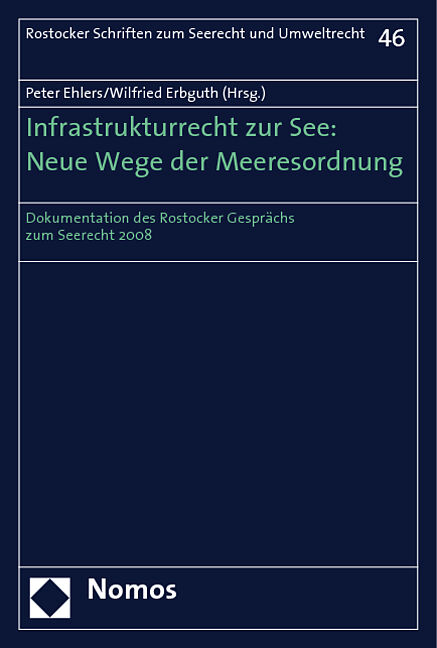 Rostocker Schriften zum Seerecht und Umweltrecht 46

Peter Ehlers/Wilfried Erbguth (Hrsg.)

Infrastrukturrecht zur See: Neue Wege der Meeresordnung

Dokumentation des Rostocker Gesprächs zum Seerecht 2008

Nomos